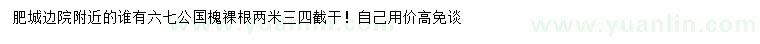 肥城边院附近的谁有六七公国槐裸根两米三四截干！自己用价高免谈

www.yuanlin.com